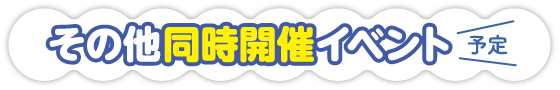 その他同時開催イベント 予定